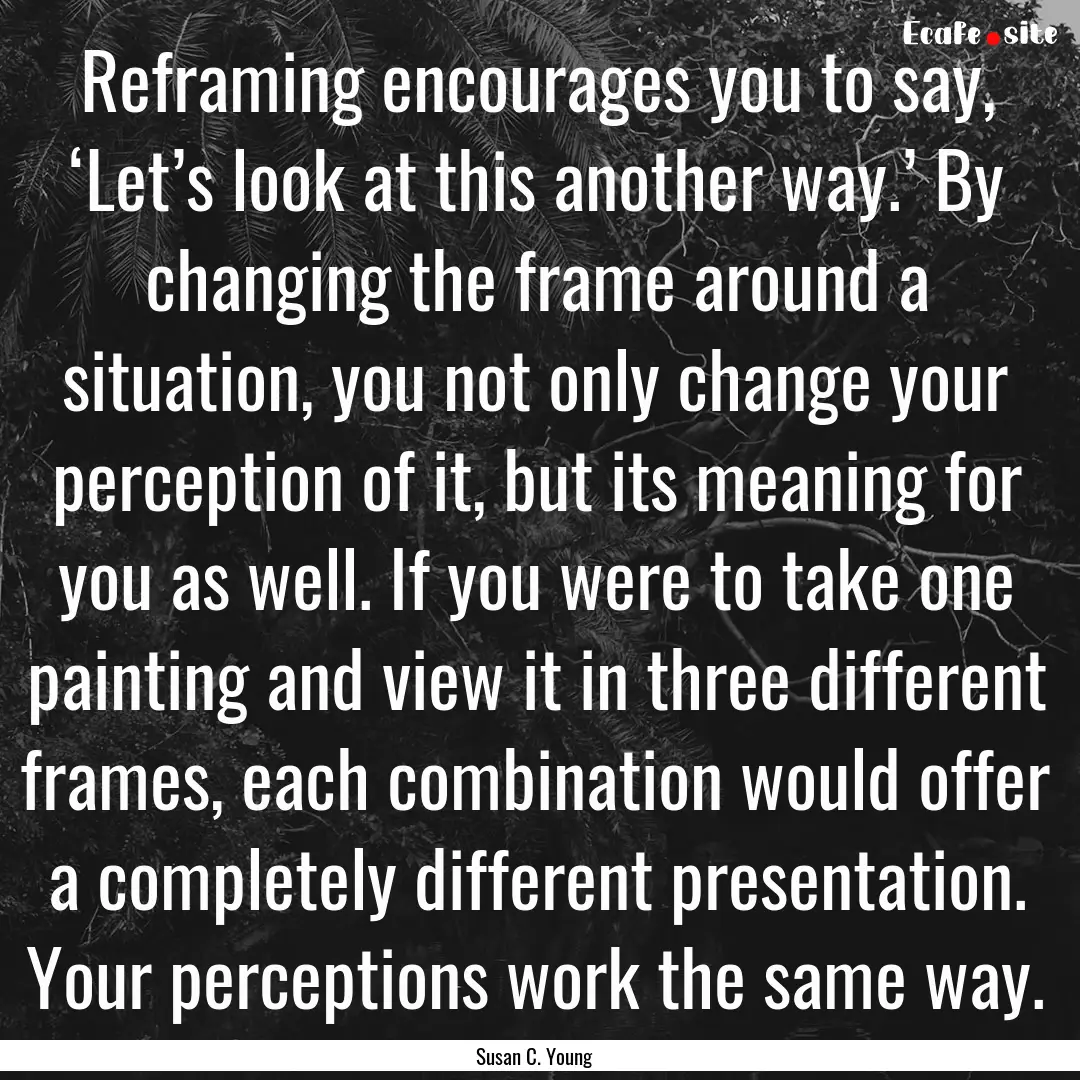 Ecafe.site

Reframing encourages you to say, ‘Let’s look at this another way.’ By changing the frame around a situation, you not only change your perception of it, but its meaning for you as well. If you were to take one painting and view it in three different frames, each combination would offer a completely different presentation. Your perceptions work the same way.

Susan C. Young